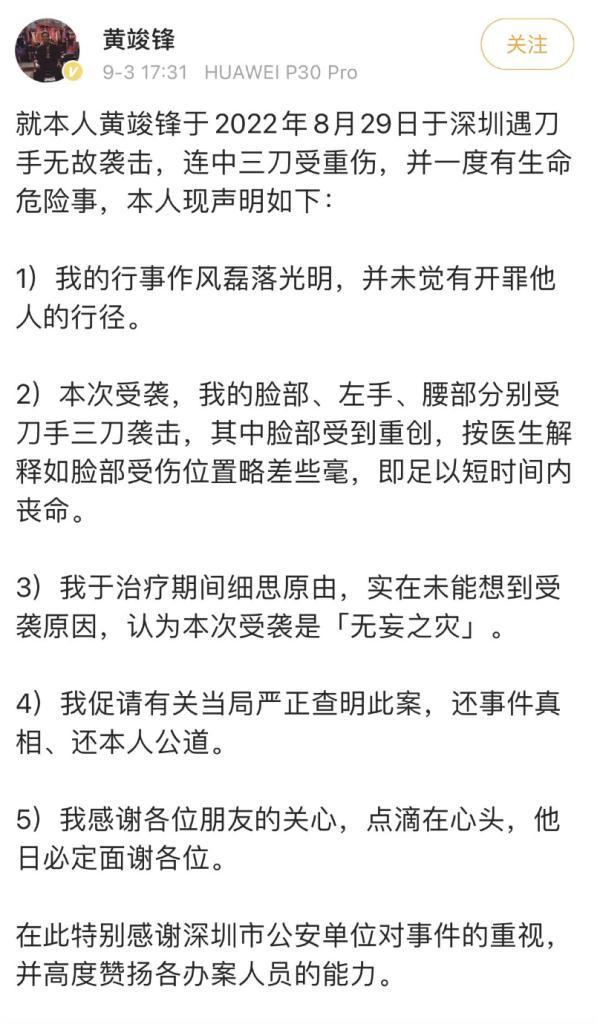 黄竣锋
9-3 17:31 HUAWEI P30 Pro
关注

就本人黄竣锋于2022年8月29日于深圳遇刀手无故袭击，连中三刀受重伤，并一度有生命危险事，本人现声明如下：

1）我的行事作风磊落光明，并未觉有开罪他人的行径。

2）本次受袭，我的脸部、左手、腰部分别受刀手三刀袭击，其中脸部受到重创，按医生解释如脸部受伤位置略差些毫，即足以短时间内丧命。

3）我于治疗期间细思原由，实在未能想到受袭原因，认为本次受袭是「无妄之灾」。

4）我促请有关当局严正查明此案，还事件真相、还本人公道。

5）我感谢各位朋友的关心，点滴在心头，他日必定面谢各位。

在此特别感谢深圳市公安单位对事件的重视，并高度赞扬各办案人员的能力。